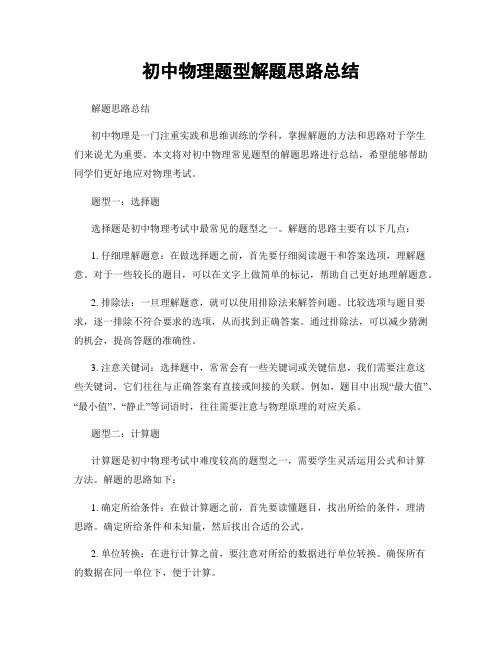 初中物理题型解题思路总结

解题思路总结

初中物理是一门注重实践和思维训练的学科，掌握解题的方法和思路对于学生们来说尤为重要。本文将对初中物理常见题型的解题思路进行总结，希望能够帮助同学们更好地应对物理考试。

题型一：选择题

选择题是初中物理考试中最常见的题型之一。解题的思路主要有以下几点：

1. 仔细理解题意：在做选择题之前，首先要仔细阅读题干和答案选项，理解题意。对于一些较长的题目，可以在文字上做简单的标记，帮助自己更好地理解题意。

2. 排除法：一旦理解题意，就可以使用排除法来解答问题。比较选项与题目要求，逐一排除不符合要求的选项，从而找到正确答案。通过排除法，可以减少猜测的机会，提高答题的准确性。

3. 注意关键词：选择题中，常常会有一些关键词或关键信息，我们需要注意这些关键词，它们往往与正确答案有直接或间接的关联。例如，题目中出现“最大值”、“最小值”、“静止”等词语时，往往需要注意与物理原理的对应关系。

题型二：计算题

计算题是初中物理考试中难度较高的题型之一，需要学生灵活运用公式和计算方法。解题的思路如下：

1. 确定所给条件：在做计算题之前，首先要读懂题目，找出所给的条件，理清思路。确定所给条件和未知量，然后找出合适的公式。

2. 单位转换：在进行计算之前，要注意对所给的数据进行单位转换。确保所有的数据在同一单位下，便于计算。